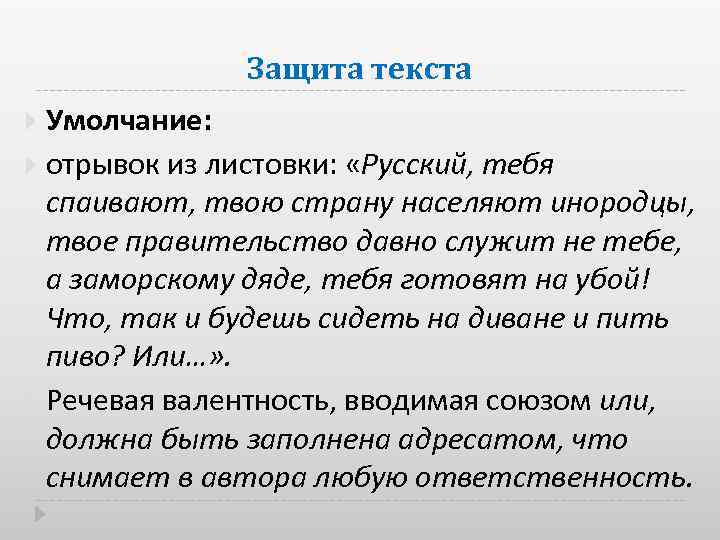 Защита текста

Умолчание:

отрывок из листовки: «Русский, тебя спаивают, твою страну населяют инородцы, твое правительство давно служит не тебе, а заморскому дяде, тебя готовят на убой! Что, так и будешь сидеть на диване и пить пиво? Или…».

Речевая валентность, вводимая союзом или, должна быть заполнена адресатом, что снимает в автора любую ответственность.